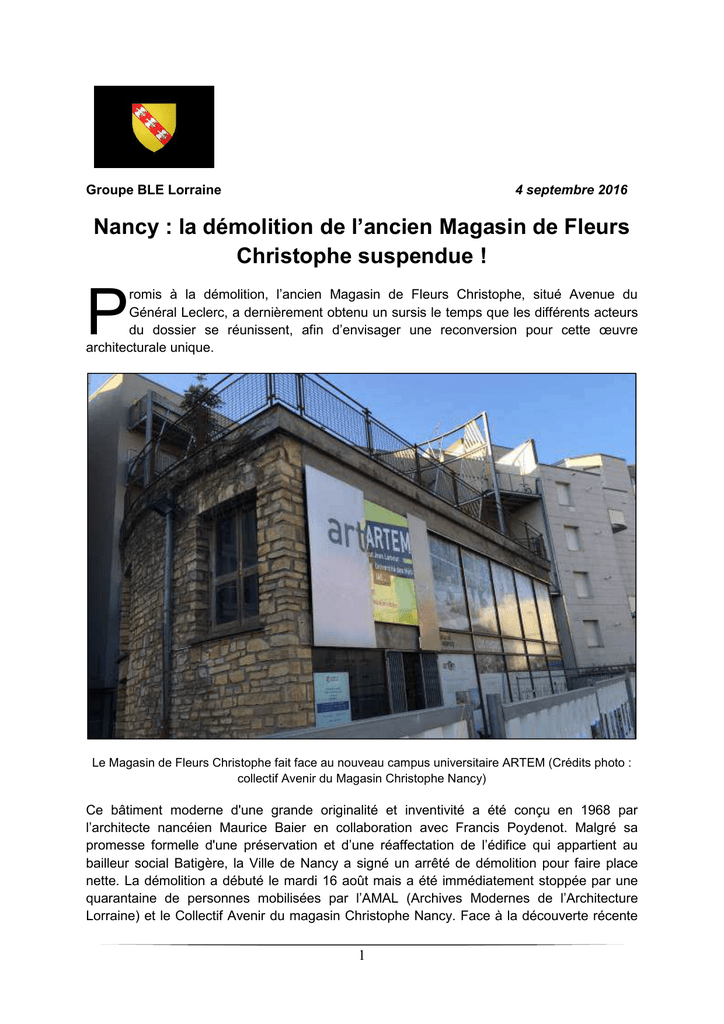 Groupe BLE Lorraine

4 septembre 2016

Nancy : la démolition de l'ancien Magasin de Fleurs Christophe suspendue !

Promis à la démolition, l'ancien Magasin de Fleurs Christophe, situé Avenue du Général Leclerc, a dernièrement obtenu un sursis le temps que les différents acteurs du dossier se réunissent, afin d'envisager une reconversion pour cette œuvre architecturale unique.

art ARTEM

Le Magasin de Fleurs Christophe fait face au nouveau campus universitaire ARTEM (Crédits photo : collectif Avenir du Magasin Christophe Nancy)

Ce bâtiment moderne d'une grande originalité et inventivité a été conçu en 1968 par l'architecte nancéien Maurice Baier en collaboration avec Francis Poydenot. Malgré sa promesse formelle d'une préservation et d'une réaffectation de l'édifice qui appartient au bailleur social Batigère, la Ville de Nancy a signé un arrêté de démolition pour faire place nette. La démolition a débuté le mardi 16 août mais a été immédiatement stoppée par une quarantaine de personnes mobilisées par l'AMAL (Archives Modernes de l'Architecture Lorraine) et le Collectif Avenir du magasin Christophe Nancy. Face à la découverte récente

1